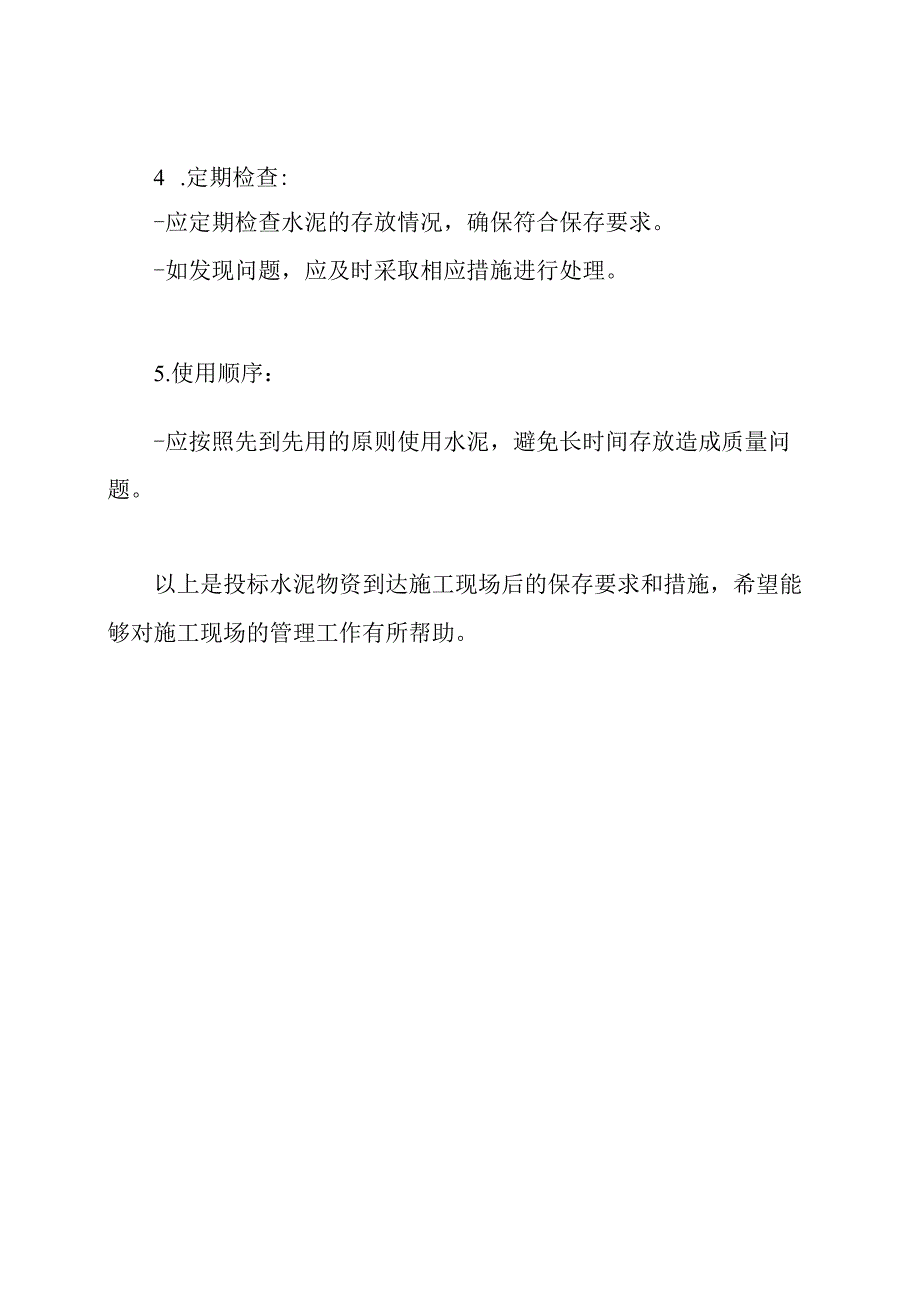 4 .定期检查:

-应定期检查水泥的存放情况，确保符合保存要求。

-如发现问题，应及时采取相应措施进行处理。

5.使用顺序：

-应按照先到先用的原则使用水泥，避免长时间存放造成质量问题。

以上是投标水泥物资到达施工现场后的保存要求和措施，希望能够对施工现场的管理工作有所帮助。